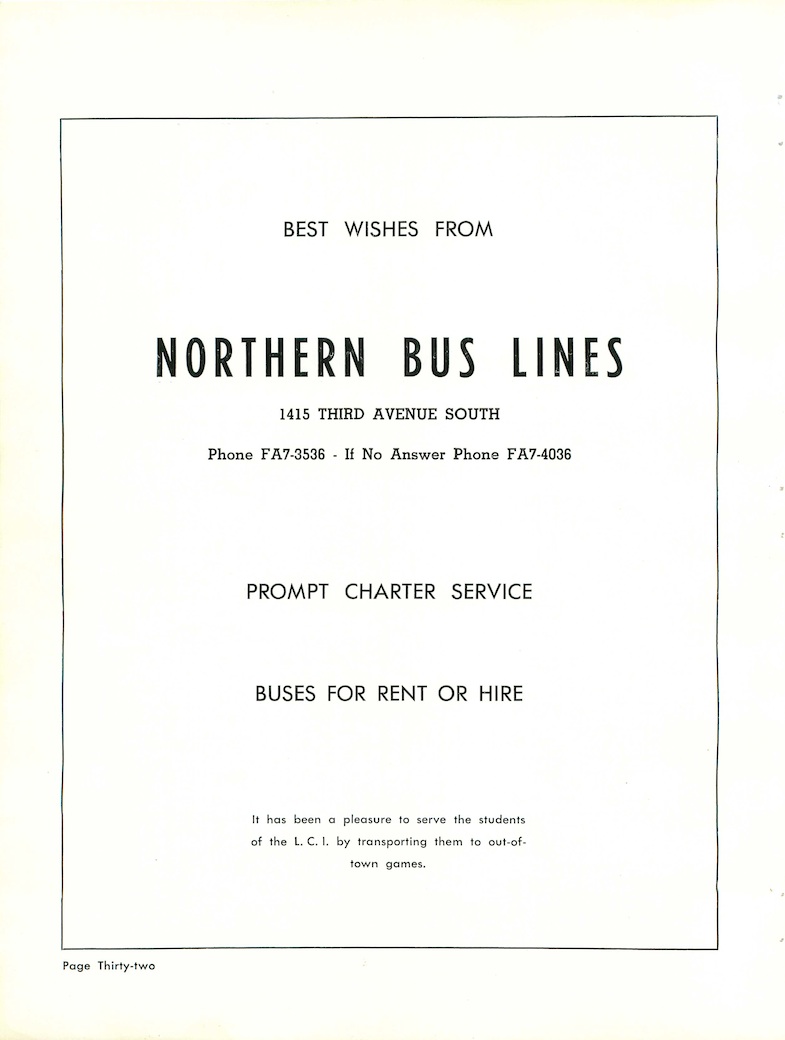 BEST WISHES FROM

NORTHERN BUS LINES

1415 THIRD AVENUE SOUTH

Phone FA7-3536 - If No Answer Phone FA7-4036

PROMPT CHARTER SERVICE

BUSES FOR RENT OR HIRE

It has been a pleasure to serve the students of the L. C. I. by transporting them to out-of-town games.

Page Thirty-two